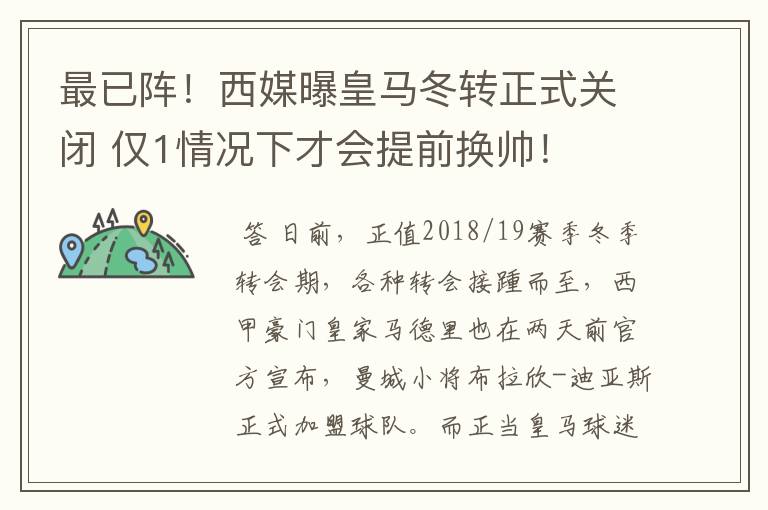 最已阵！西媒曝皇马冬转正式关闭 仅1情况下才会提前换帅！

答 日前，正值2018/19赛季冬季转会期，各种转会接踵而至，西甲豪门皇家马德里也在两天前官方宣布，曼城小将布拉欣-迪亚斯正式加盟球队。而正当皇马球迷